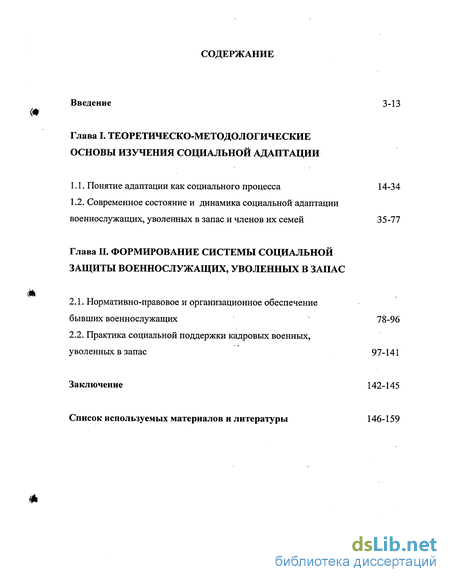 СОДЕРЖАНИЕ

Введение 3-13

Глава I. ТЕОРЕТИЧЕСКО-МЕТОДОЛОГИЧЕСКИЕ ОСНОВЫ ИЗУЧЕНИЯ СОЦИАЛЬНОЙ АДАПТАЦИИ

1.1. Понятие адаптации как социального процесса 14-34
1.2. Современное состояние и динамика социальной адаптации военнослужащих, уволенных в запас и членов их семей 35-77

Глава II. ФОРМИРОВАНИЕ СИСТЕМЫ СОЦИАЛЬНОЙ ЗАЩИТЫ ВОЕННОСЛУЖАЩИХ, УВОЛЕННЫХ В ЗАПАС

2.1. Нормативно-правовое и организационное обеспечение бывших военнослужащих 78-96
2.2. Практика социальной поддержки кадровых военных, уволенных в запас 97-141

Заключение 142-145

Список используемых материалов и литературы 146-159

dsLib.net
библиотека диссертаций